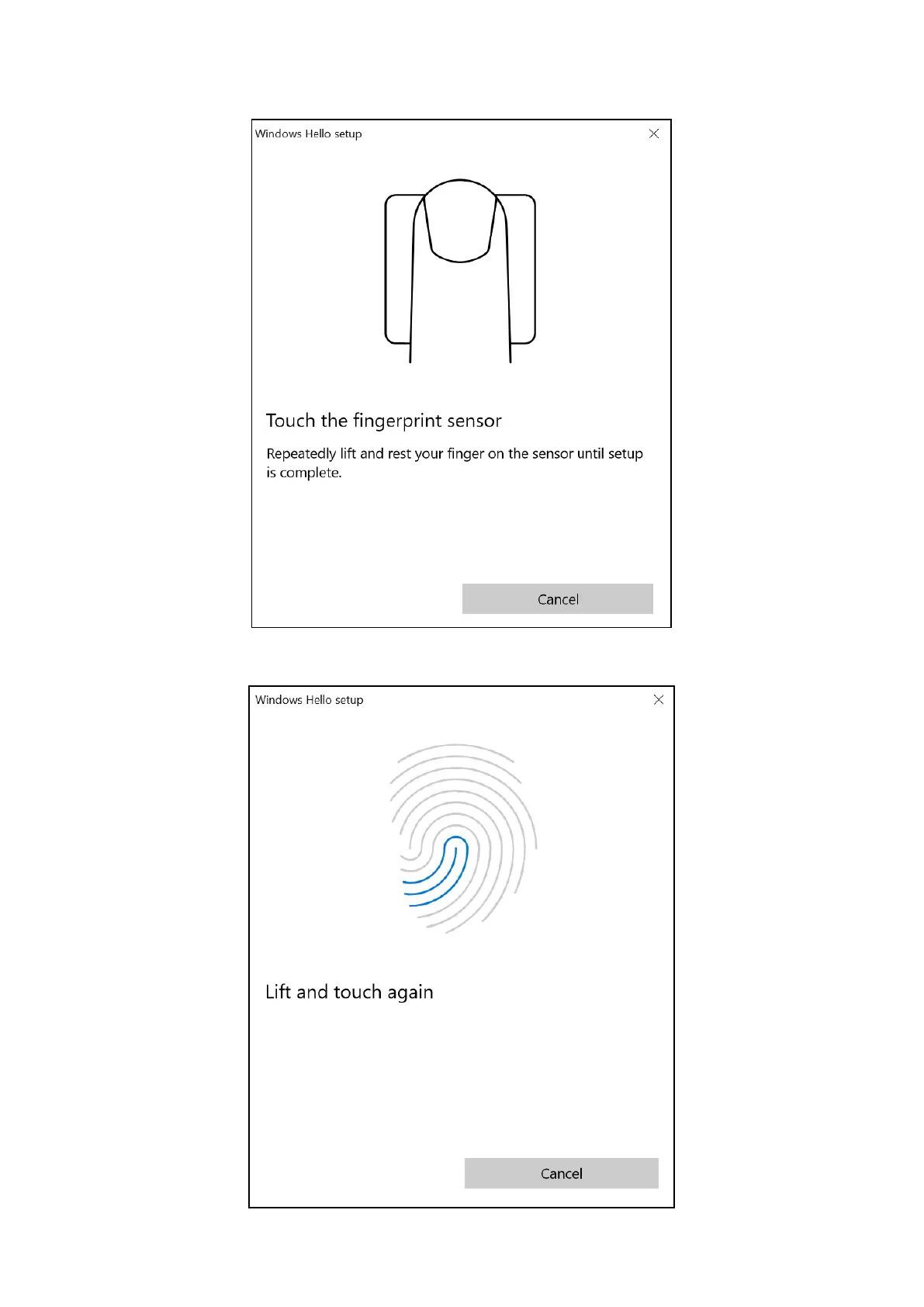 Windows Hello setup

Touch the fingerprint sensor

Repeatedly lift and rest your finger on the sensor until setup is complete.

Cancel

Windows Hello setup

Lift and touch again

Cancel